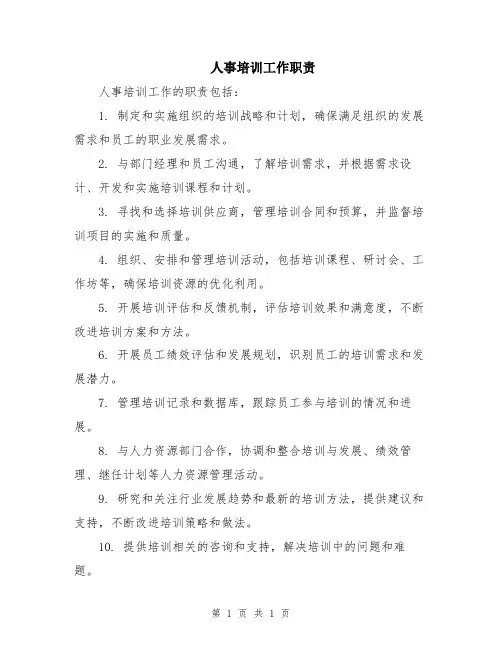 人事培训工作职责

人事培训工作的职责包括：

1. 制定和实施组织的培训战略和计划，确保满足组织的发展需求和员工的职业发展需求。

2. 与部门经理和员工沟通，了解培训需求，并根据需求设计、开发和实施培训课程和计划。

3. 寻找和选择培训供应商，管理培训合同和预算，并监督培训项目的实施和质量。

4. 组织、安排和管理培训活动，包括培训课程、研讨会、工作坊等，确保培训资源的优化利用。

5. 开展培训评估和反馈机制，评估培训效果和满意度，不断改进培训方案和方法。

6. 开展员工绩效评估和发展规划，识别员工的培训需求和发展潜力。

7. 管理培训记录和数据库，跟踪员工参与培训的情况和进展。

8. 与人力资源部门合作，协调和整合培训与发展、绩效管理、继任计划等人力资源管理活动。

9. 研究和关注行业发展趋势和最新的培训方法，提供建议和支持，不断改进培训策略和做法。

10. 提供培训相关的咨询和支持，解决培训中的问题和难题。

第 1 页 共 1 页